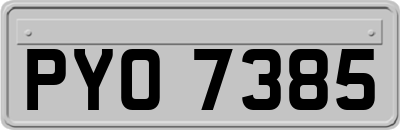 PYO 7385